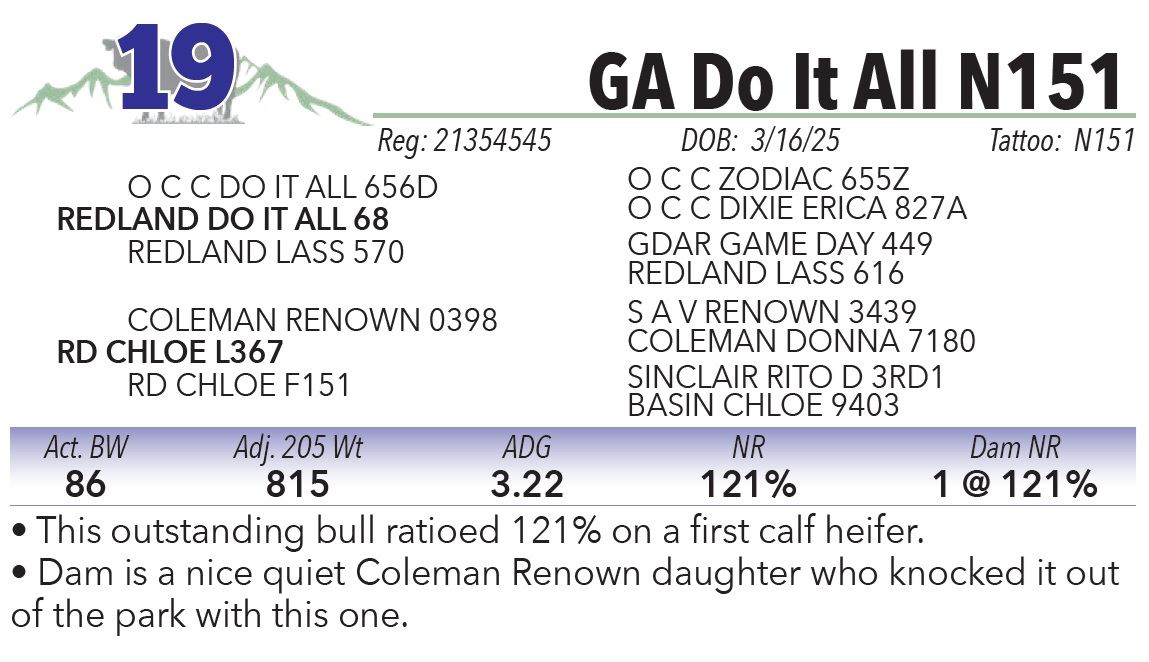 19

GA Do It All N151

Reg: 21354545    DOB: 3/16/25    Tattoo: N151

O C C DO IT ALL 656D
REDLAND DO IT ALL 68
REDLAND LASS 570

COLEMAN RENOWN 0398
RD CHLOE L367
RD CHLOE F151

O C C ZODIAC 655Z
O C C DIXIE ERICA 827A
GDAR GAME DAY 449
REDLAND LASS 616
S A V RENOWN 3439
COLEMAN DONNA 7180
SINCLAIR RITO D 3RD1
BASIN CHLOE 9403

| Act. BW | Adj. 205 Wt | ADG | NR | Dam NR |
|---|---|---|---|---|
| 86 | 815 | 3.22 | 121% | 1 @ 121% |

• This outstanding bull ratioed 121% on a first calf heifer.
• Dam is a nice quiet Coleman Renown daughter who knocked it out of the park with this one.